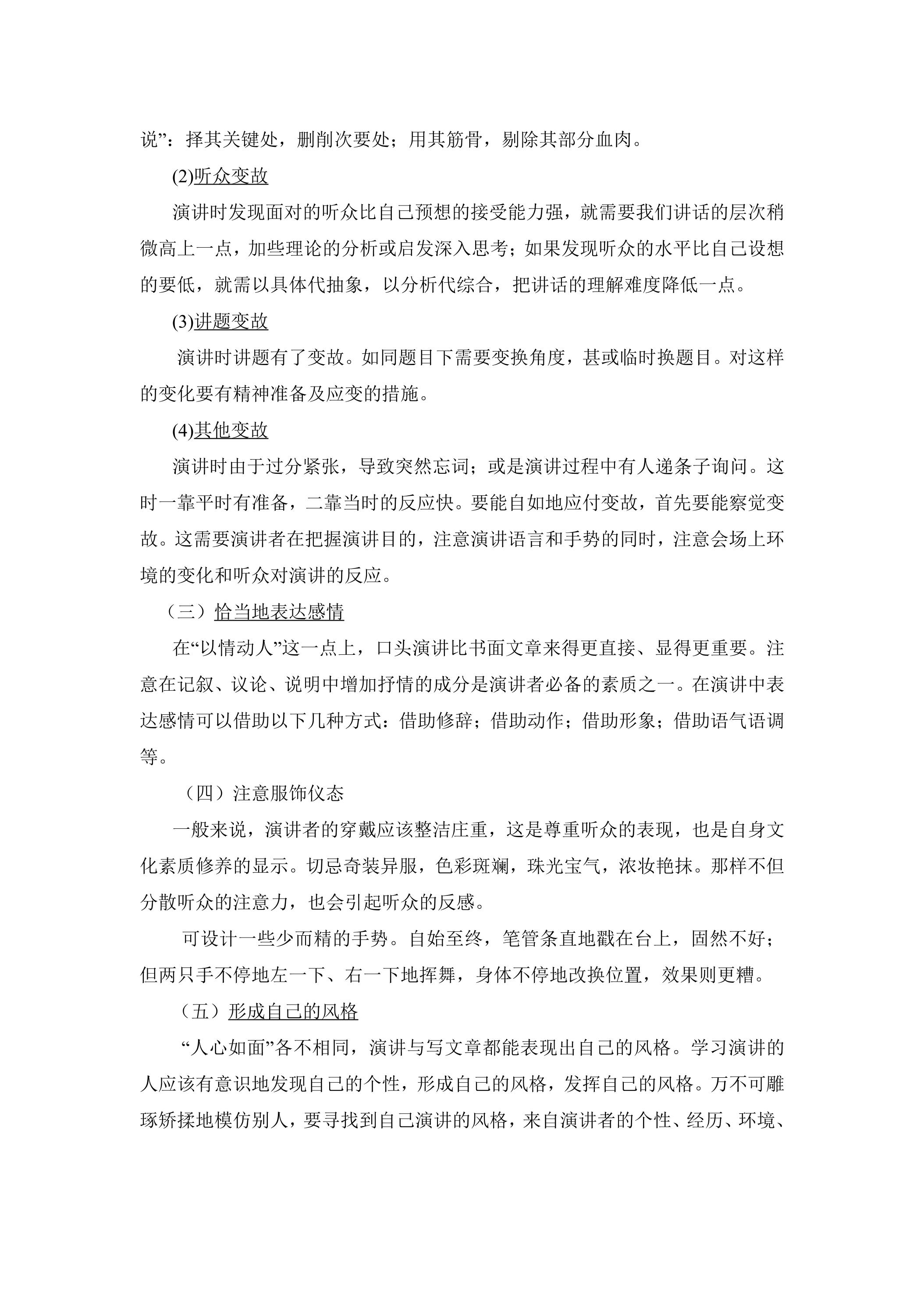 说”：择其关键处，删削次要处；用其筋骨，剔除其部分血肉。

(2)听众变故

演讲时发现面对的听众比自己预想的接受能力强，就需要我们讲话的层次稍微高上一点，加些理论的分析或启发深入思考；如果发现听众的水平比自己设想的要低，就需以具体代抽象，以分析代综合，把讲话的理解难度降低一点。

(3)讲题变故

演讲时讲题有了变故。如同题目下需要变换角度，甚或临时换题目。对这样的变化要有精神准备及应变的措施。

(4)其他变故

演讲时由于过分紧张，导致突然忘词；或是演讲过程中有人递条子询问。这时一靠平时有准备，二靠当时的反应快。要能自如地应付变故，首先要能察觉变故。这需要演讲者在把握演讲目的，注意演讲语言和手势的同时，注意会场上环境的变化和听众对演讲的反应。

（三）恰当地表达感情

在“以情动人”这一点上，口头演讲比书面文章来得更直接、显得更重要。注意在记叙、议论、说明中增加抒情的成分是演讲者必备的素质之一。在演讲中表达感情可以借助以下几种方式：借助修辞；借助动作；借助形象；借助语气语调等。

（四）注意服饰仪态

一般来说，演讲者的穿戴应该整洁庄重，这是尊重听众的表现，也是自身文化素质修养的显示。切忌奇装异服，色彩斑斓，珠光宝气，浓妆艳抹。那样不但分散听众的注意力，也会引起听众的反感。

可设计一些少而精的手势。自始至终，笔管条直地戳在台上，固然不好；但两只手不停地左一下、右一下地挥舞，身体不停地改换位置，效果则更糟。

（五）形成自己的风格

“人心如面”各不相同，演讲与写文章都能表现出自己的风格。学习演讲的人应该有意识地发现自己的个性，形成自己的风格，发挥自己的风格。万不可雕琢矫揉地模仿别人，要寻找到自己演讲的风格，来自演讲者的个性、经历、环境、